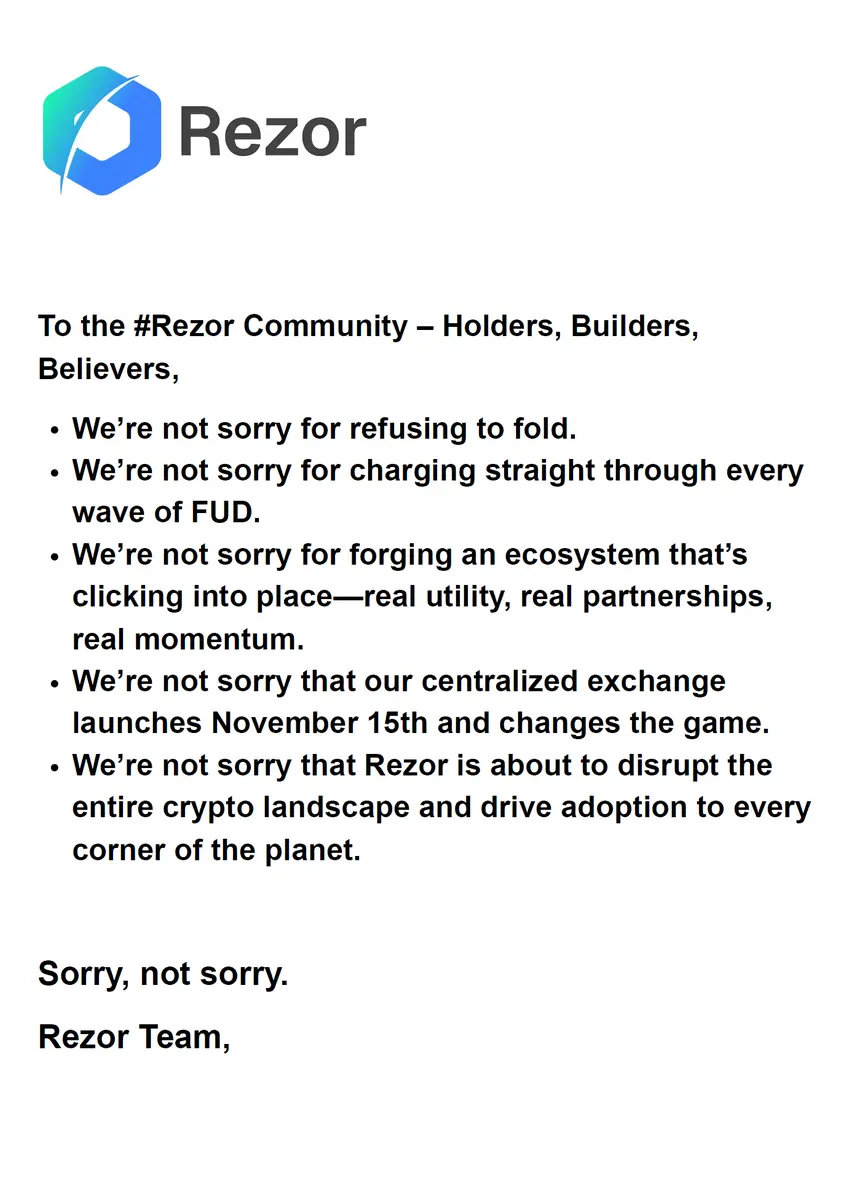 Rezor

To the #Rezor Community – Holders, Builders, Believers,

• We're not sorry for refusing to fold.
• We're not sorry for charging straight through every wave of FUD.
• We're not sorry for forging an ecosystem that's clicking into place—real utility, real partnerships, real momentum.
• We're not sorry that our centralized exchange launches November 15th and changes the game.
• We're not sorry that Rezor is about to disrupt the entire crypto landscape and drive adoption to every corner of the planet.

Sorry, not sorry.

Rezor Team,